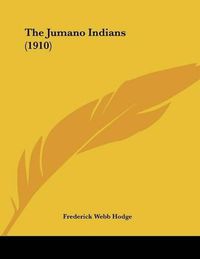 The Jumano Indians (1910)

Frederick Webb Hodge